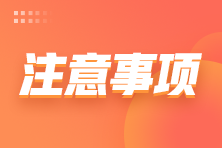 注意事项